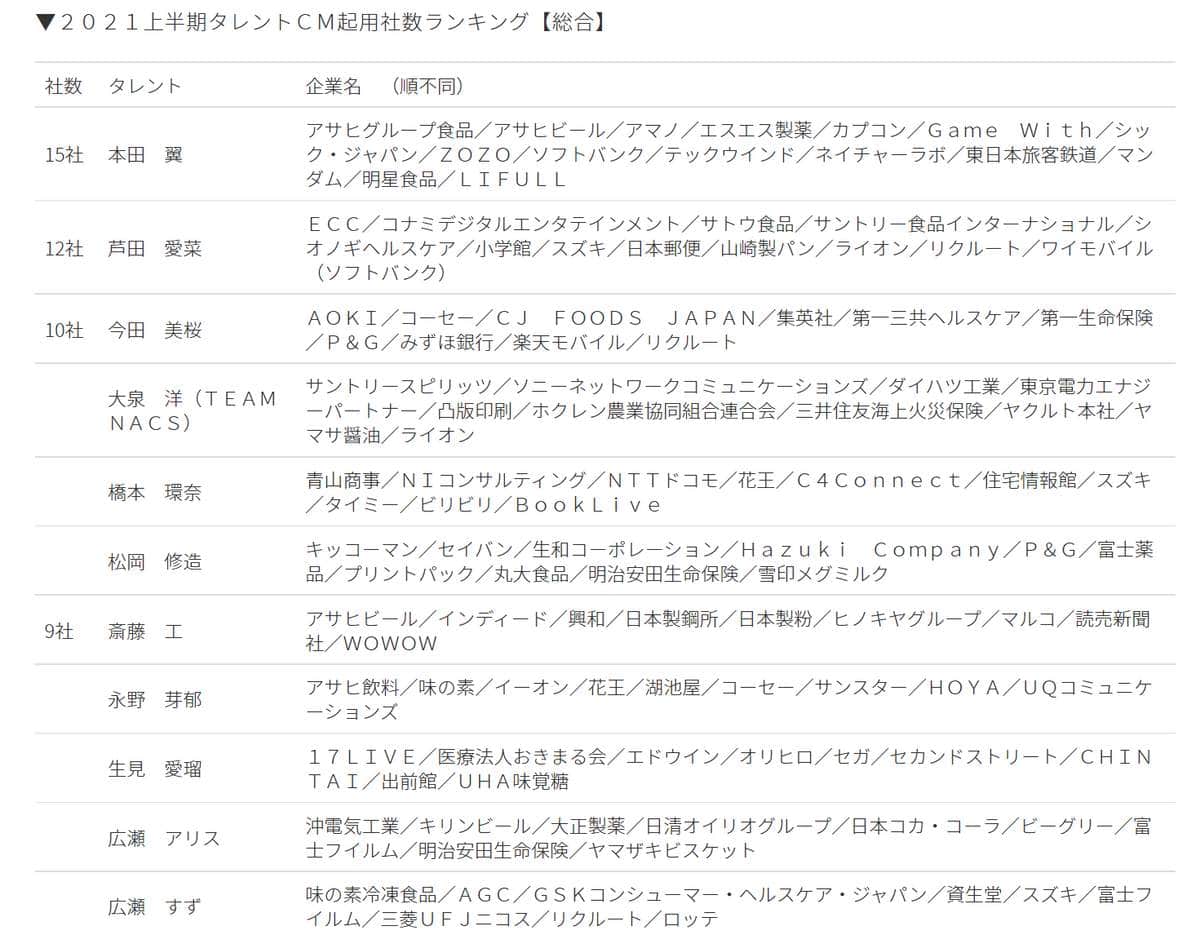 ▼２０２１上半期タレントＣＭ起用社数ランキング【総合】

| 社数 | タレント | 企業名　（順不同） |
|---|---|---|
| 15社 | 本田　翼 | アサヒグループ食品／アサヒビール／アマノ／エスエス製薬／カプコン／Ｇａｍｅ　Ｗｉｔｈ／シック・ジャパン／ＺＯＺＯ／ソフトバンク／テックウインド／ネイチャーラボ／東日本旅客鉄道／マンダム／明星食品／ＬＩＦＵＬＬ |
| 12社 | 芦田　愛菜 | ＥＣＣ／コナミデジタルエンタテインメント／サトウ食品／サントリー食品インターナショナル／シオノギヘルスケア／小学館／スズキ／日本郵便／山崎製パン／ライオン／リクルート／ワイモバイル（ソフトバンク） |
| 10社 | 今田　美桜 | ＡＯＫＩ／コーセー／ＣＪ　ＦＯＯＤＳ　ＪＡＰＡＮ／集英社／第一三共ヘルスケア／第一生命保険／Ｐ＆Ｇ／みずほ銀行／楽天モバイル／リクルート |
|  | 大泉　洋（ＴＥＡＭ ＮＡＣＳ） | サントリースピリッツ／ソニーネットワークコミュニケーションズ／ダイハツ工業／東京電力エナジーパートナー／凸版印刷／ホクレン農業協同組合連合会／三井住友海上火災保険／ヤクルト本社／ヤマサ醤油／ライオン |
|  | 橋本　環奈 | 青山商事／ＮＩコンサルティング／ＮＴＴドコモ／花王／Ｃ４Ｃｏｎｎｅｃｔ／住宅情報館／スズキ／タイミー／ビリビリ／ＢｏｏｋＬｉｖｅ |
|  | 松岡　修造 | キッコーマン／セイバン／生和コーポレーション／Ｈａｚｕｋｉ　Ｃｏｍｐａｎｙ／Ｐ＆Ｇ／富士薬品／プリントパック／丸大食品／明治安田生命保険／雪印メグミルク |
| 9社 | 斎藤　工 | アサヒビール／インディード／興和／日本製鋼所／日本製粉／ヒノキヤグループ／マルコ／読売新聞社／WOWOW |
|  | 永野　芽郁 | アサヒ飲料／味の素／イーオン／花王／湖池屋／コーセー／サンスター／ＨＯＹＡ／ＵＱコミュニケーションズ |
|  | 生見　愛瑠 | １７ＬＩＶＥ／医療法人おきまる会／エドウイン／オリヒロ／セガ／セカンドストリート／ＣＨＩＮＴＡＩ／出前館／ＵＨＡ味覚糖 |
|  | 広瀬　アリス | 沖電気工業／キリンビール／大正製薬／日清オイリオグループ／日本コカ・コーラ／ビーグリー／富士フイルム／明治安田生命保険／ヤマザキビスケット |
|  | 広瀬　すず | 味の素冷凍食品／ＡＧＣ／ＧＳＫコンシューマー・ヘルスケア・ジャパン／資生堂／スズキ／富士フイルム／三菱ＵＦＪニコス／リクルート／ロッテ |